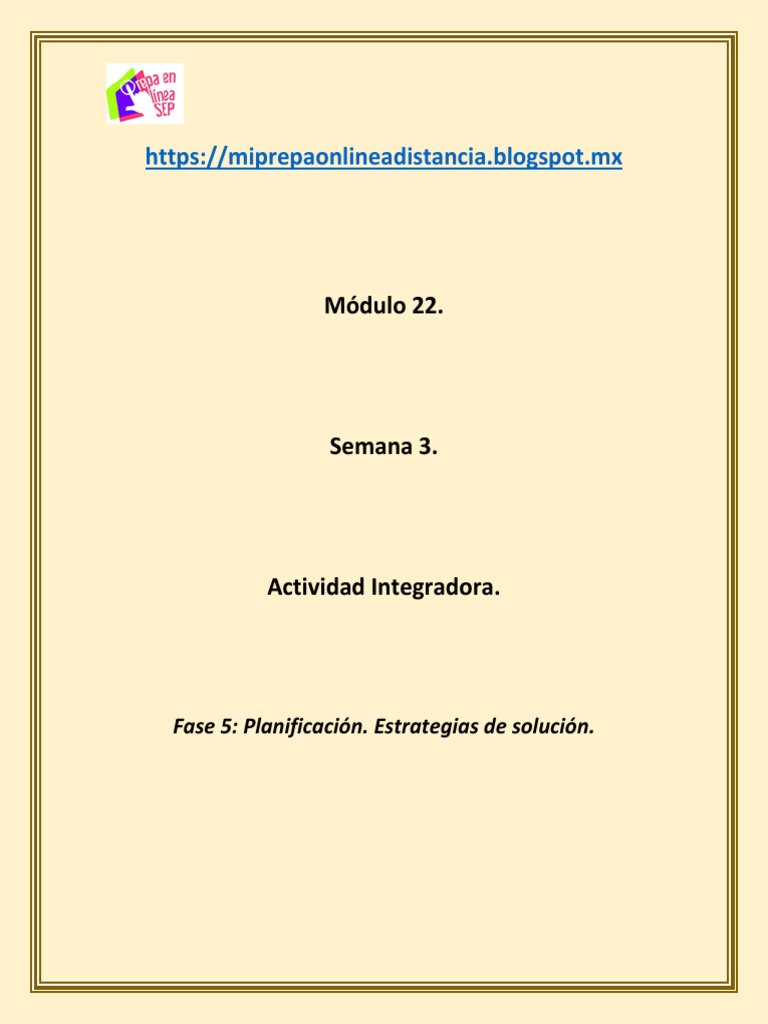 Prepa en línea SEP

https://miprepaonlineadistancia.blogspot.mx

Módulo 22.

Semana 3.

Actividad Integradora.

Fase 5: Planificación. Estrategias de solución.